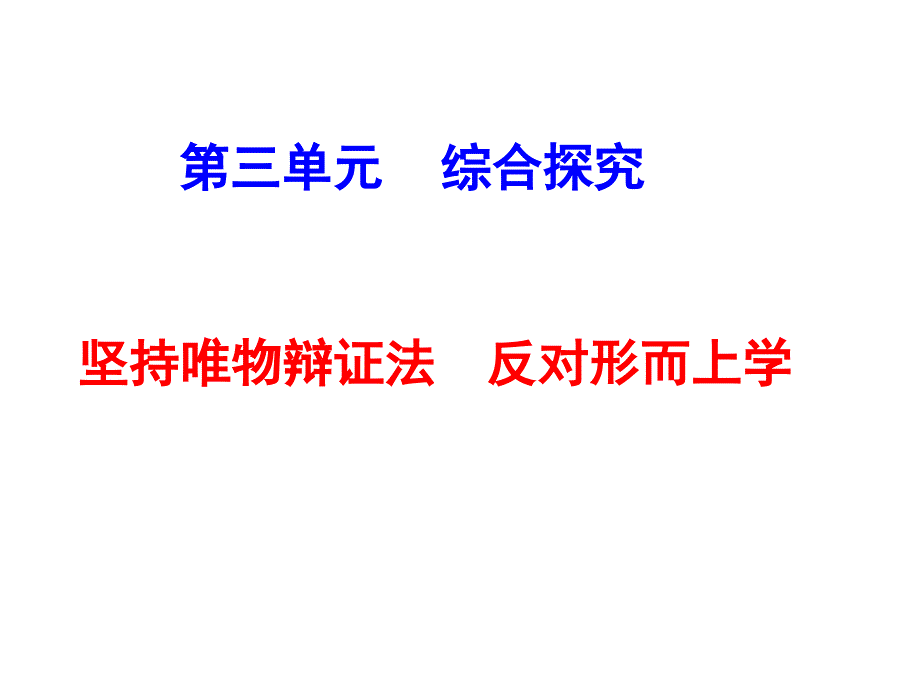 第三单元　综合探究

坚持唯物辩证法　反对形而上学